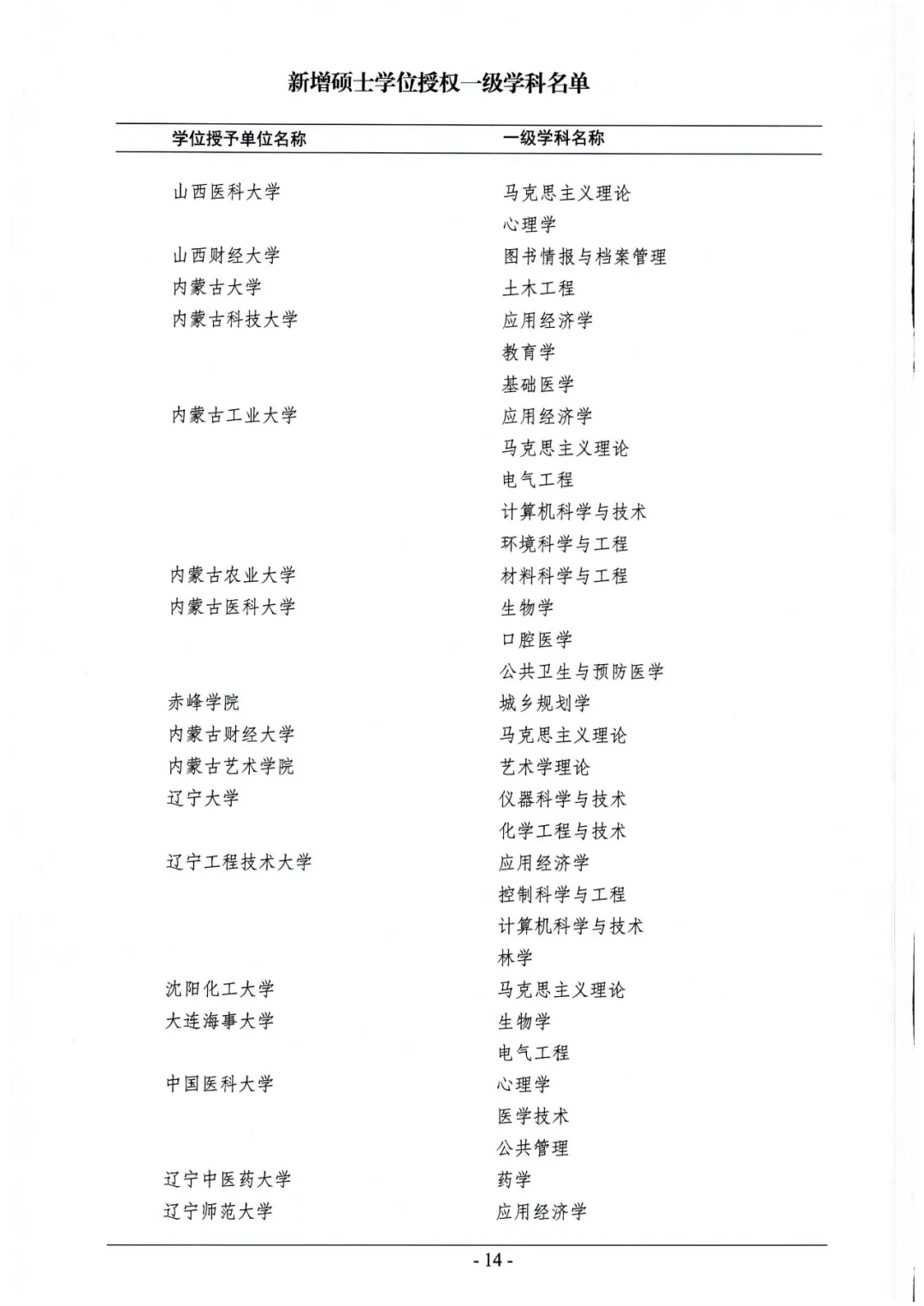 新增硕士学位授权一级学科名单

| 学位授予单位名称 | 一级学科名称 |
|---|---|
| 山西医科大学 | 马克思主义理论 |
| | 心理学 |
| 山西财经大学 | 图书情报与档案管理 |
| 内蒙古大学 | 土木工程 |
| 内蒙古科技大学 | 应用经济学 |
| | 教育学 |
| | 基础医学 |
| 内蒙古工业大学 | 应用经济学 |
| | 马克思主义理论 |
| | 电气工程 |
| | 计算机科学与技术 |
| | 环境科学与工程 |
| 内蒙古农业大学 | 材料科学与工程 |
| 内蒙古医科大学 | 生物学 |
| | 口腔医学 |
| | 公共卫生与预防医学 |
| 赤峰学院 | 城乡规划学 |
| 内蒙古财经大学 | 马克思主义理论 |
| 内蒙古艺术学院 | 艺术学理论 |
| 辽宁大学 | 仪器科学与技术 |
| | 化学工程与技术 |
| 辽宁工程技术大学 | 应用经济学 |
| | 控制科学与工程 |
| | 计算机科学与技术 |
| | 林学 |
| 沈阳化工大学 | 马克思主义理论 |
| 大连海事大学 | 生物学 |
| | 电气工程 |
| 中国医科大学 | 心理学 |
| | 医学技术 |
| | 公共管理 |
| 辽宁中医药大学 | 药学 |
| 辽宁师范大学 | 应用经济学 |

- 14 -